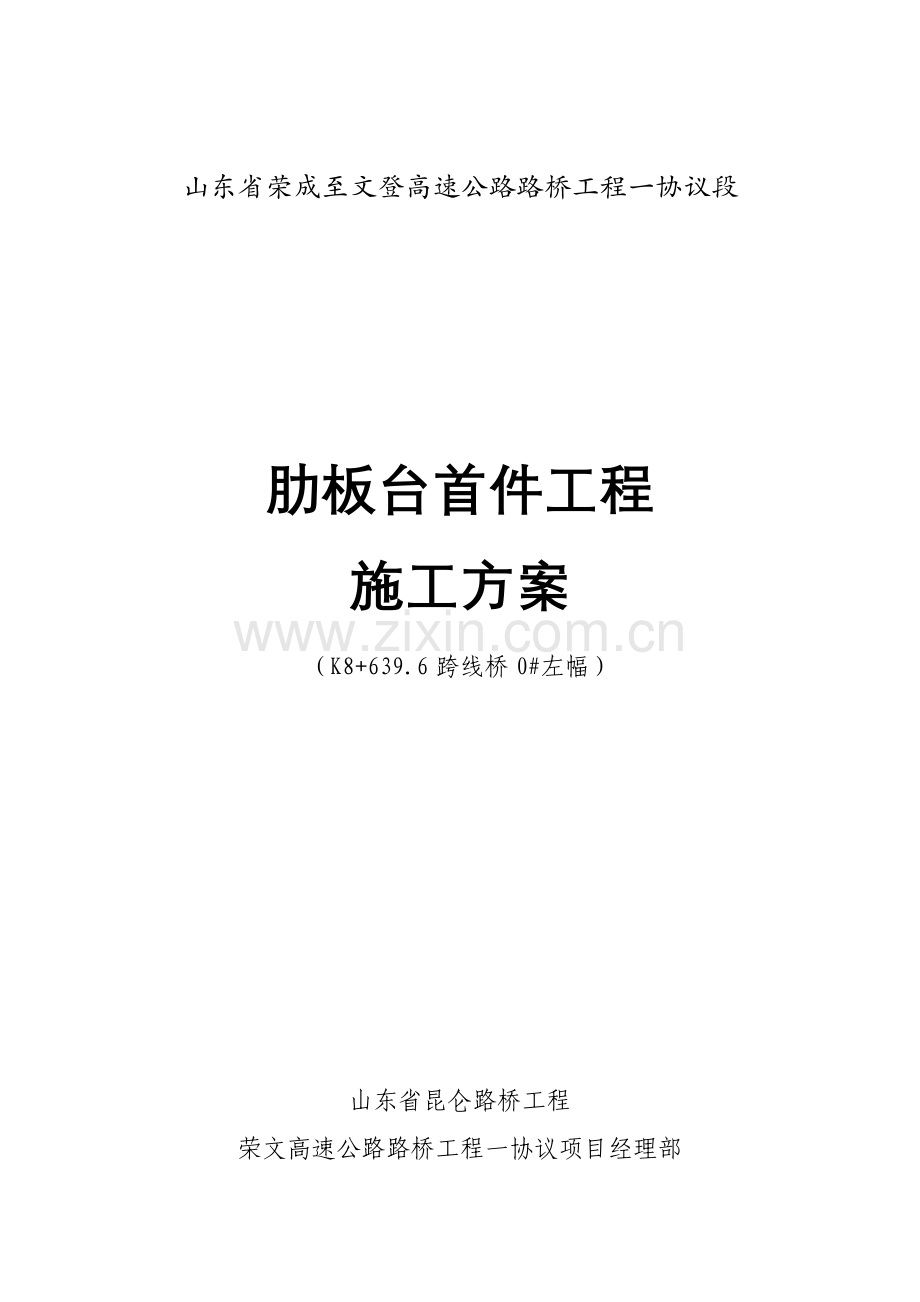 山东省荣成至文登高速公路路桥工程一协议段

肋板台首件工程

施工方案

www.zixin.com.cn

（K8+639.6 跨线桥 0#左幅）

山东省昆仑路桥工程

荣文高速公路路桥工程一协议项目经理部